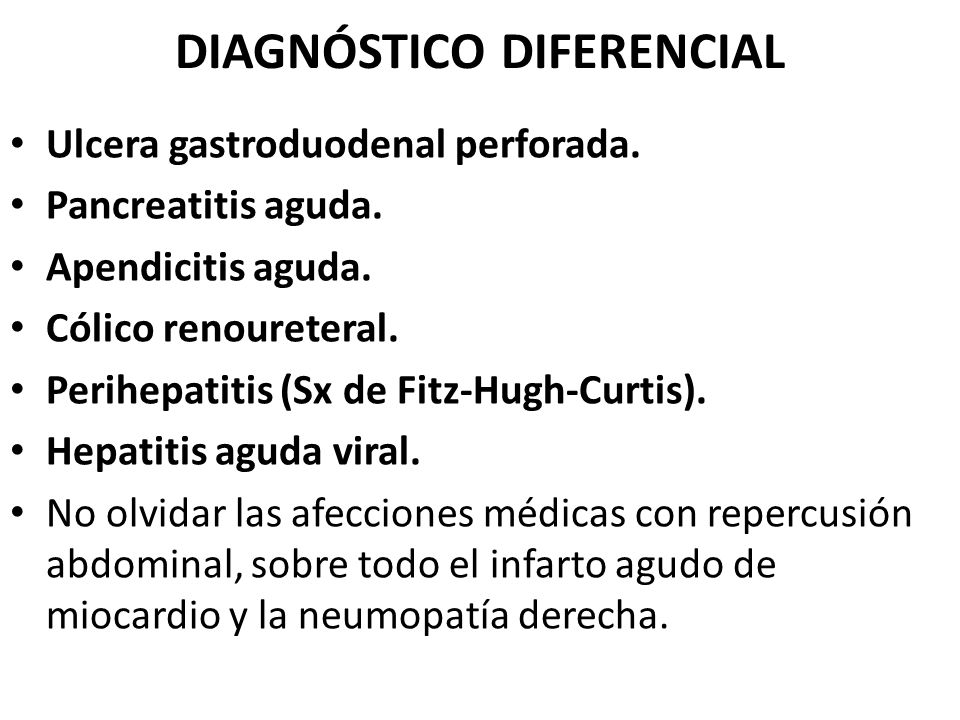 DIAGNÓSTICO DIFERENCIAL

• Ulcera gastroduodenal perforada.
• Pancreatitis aguda.
• Apendicitis aguda.
• Cólico renoureteral.
• Perihepatitis (Sx de Fitz-Hugh-Curtis).
• Hepatitis aguda viral.
• No olvidar las afecciones médicas con repercusión abdominal, sobre todo el infarto agudo de miocardio y la neumopatía derecha.